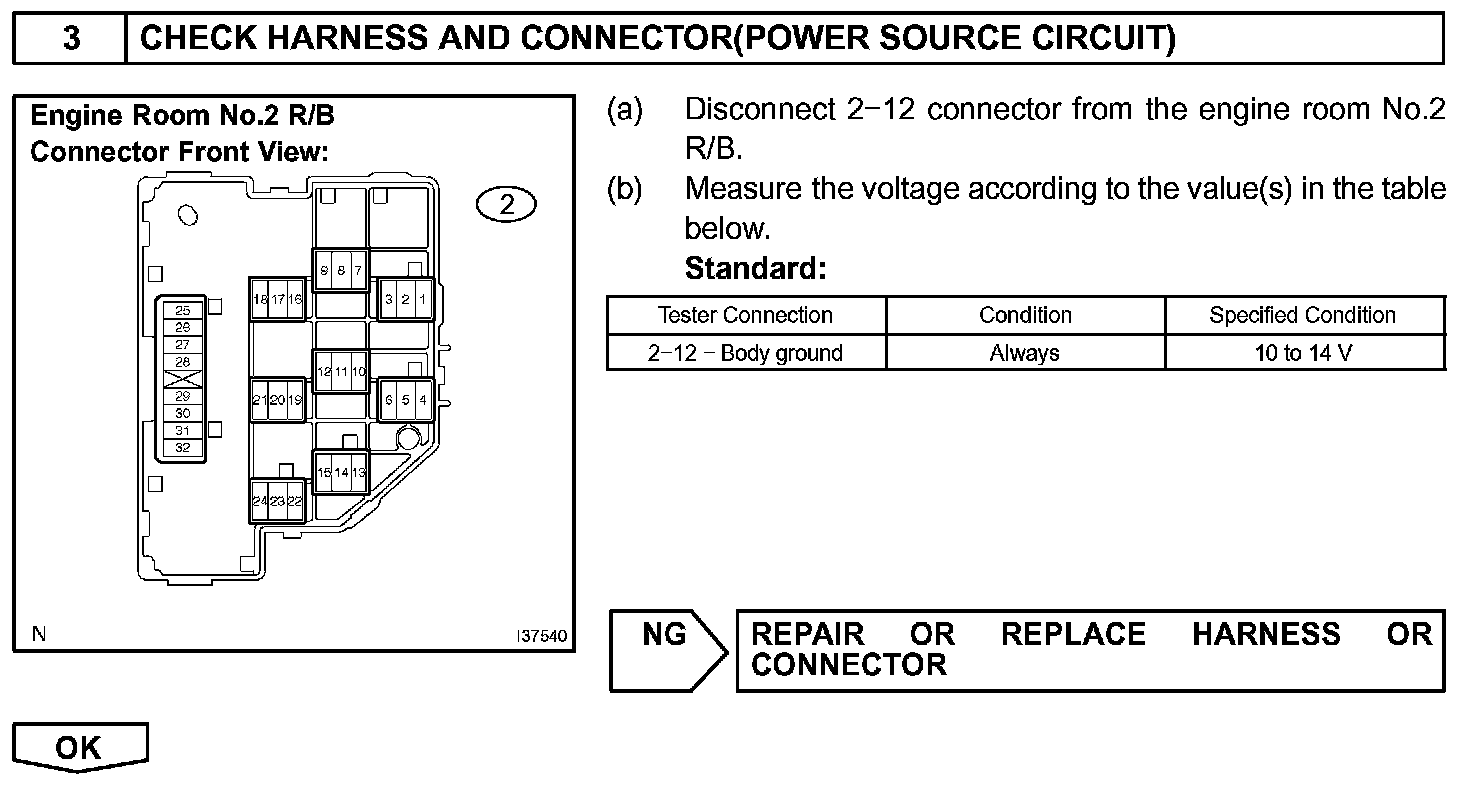 3 CHECK HARNESS AND CONNECTOR(POWER SOURCE CIRCUIT)

Engine Room No.2 R/B
Connector Front View:

2

9 8 7
18 17 16
3 2 1
25
26
27
28
29
30
31
32
12 11 10
21 20 19
6 5 4
15 14 13
24 23 22

N I37540

(a) Disconnect 2−12 connector from the engine room No.2 R/B.

(b) Measure the voltage according to the value(s) in the table below.

Standard:

| Tester Connection | Condition | Specified Condition |
|---|---|---|
| 2−12 − Body ground | Always | 10 to 14 V |

NG

REPAIR OR REPLACE HARNESS OR CONNECTOR

OK